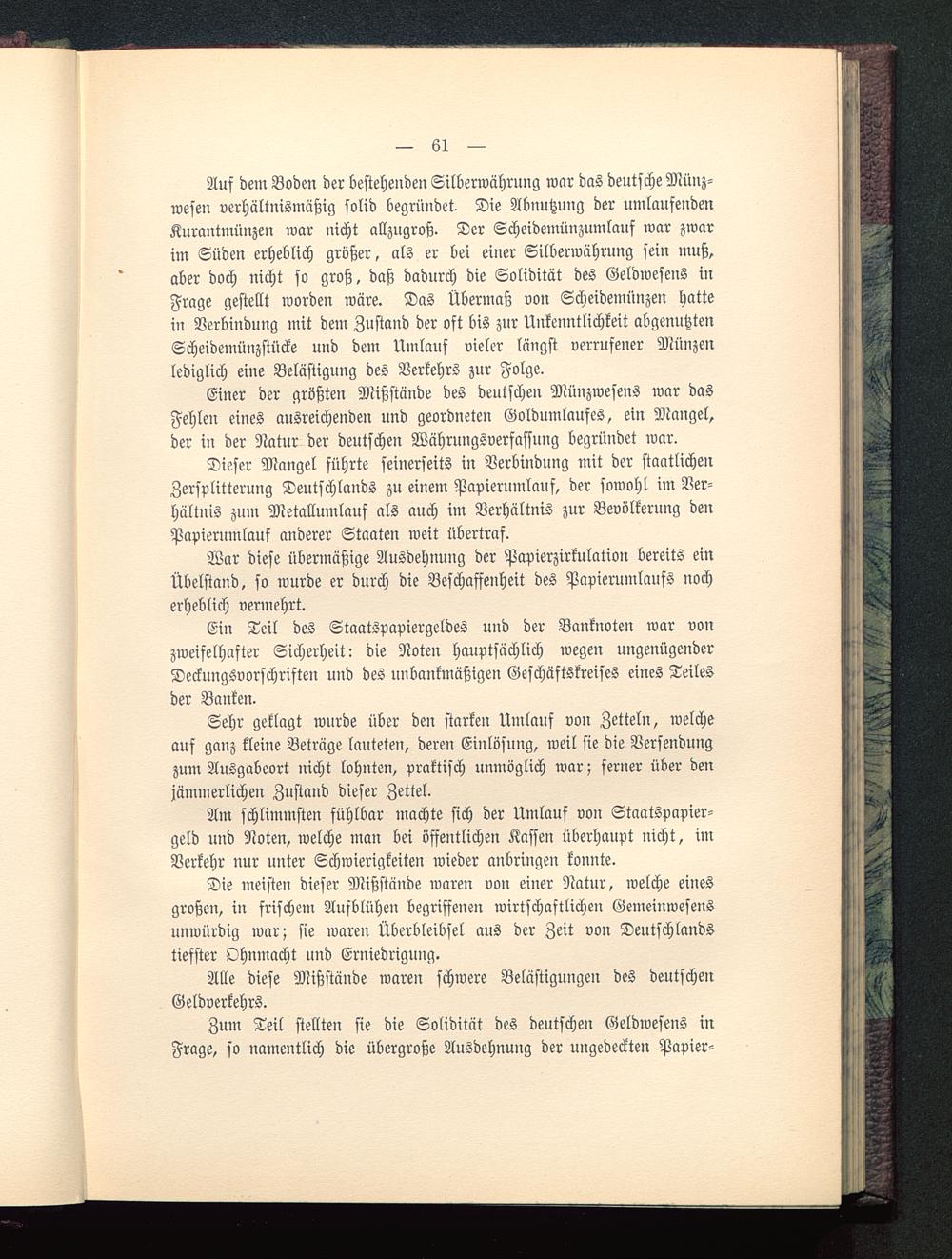 — 61 —

Auf dem Boden der bestehenden Silberwährung war das deutsche Münzwesen verhältnismäßig solid begründet. Die Abnutzung der umlaufenden Kurantmünzen war nicht allzugroß. Der Scheidemünzumlauf war zwar im Süden erheblich größer, als er bei einer Silberwährung sein muß, aber doch nicht so groß, daß dadurch die Solidität des Geldwesens in Frage gestellt worden wäre. Das Übermaß von Scheidemünzen hatte in Verbindung mit dem Zustand der oft bis zur Unkenntlichkeit abgenutzten Scheidemünzstücke und dem Umlauf vieler längst verrufener Münzen lediglich eine Belästigung des Verkehrs zur Folge.

Einer der größten Mißstände des deutschen Münzwesens war das Fehlen eines ausreichenden und geordneten Goldumlaufes, ein Mangel, der in der Natur der deutschen Währungsverfassung begründet war.

Dieser Mangel führte seinerseits in Verbindung mit der staatlichen Zersplitterung Deutschlands zu einem Papierumlauf, der sowohl im Verhältnis zum Metallumlauf als auch im Verhältnis zur Bevölkerung den Papierumlauf anderer Staaten weit übertraf.

War diese übermäßige Ausdehnung der Papierzirkulation bereits ein Übelstand, so wurde er durch die Beschaffenheit des Papierumlaufs noch erheblich vermehrt.

Ein Teil des Staatspapiergeldes und der Banknoten war von zweifelhafter Sicherheit: die Noten hauptsächlich wegen ungenügender Deckungsvorschriften und des unbankmäßigen Geschäftskreises eines Teiles der Banken.

Sehr geklagt wurde über den starken Umlauf von Zetteln, welche auf ganz kleine Beträge lauteten, deren Einlösung, weil sie die Versendung zum Ausgabeort nicht lohnten, praktisch unmöglich war; ferner über den jämmerlichen Zustand dieser Zettel.

Am schlimmsten fühlbar machte sich der Umlauf von Staatspapiergeld und Noten, welche man bei öffentlichen Kassen überhaupt nicht, im Verkehr nur unter Schwierigkeiten wieder anbringen konnte.

Die meisten dieser Mißstände waren von einer Natur, welche eines großen, in frischem Aufblühen begriffenen wirtschaftlichen Gemeinwesens unwürdig war; sie waren Überbleibsel aus der Zeit von Deutschlands tiefster Ohnmacht und Erniedrigung.

Alle diese Mißstände waren schwere Belästigungen des deutschen Geldverkehrs.

Zum Teil stellten sie die Solidität des deutschen Geldwesens in Frage, so namentlich die übergroße Ausdehnung der ungedeckten Papier-